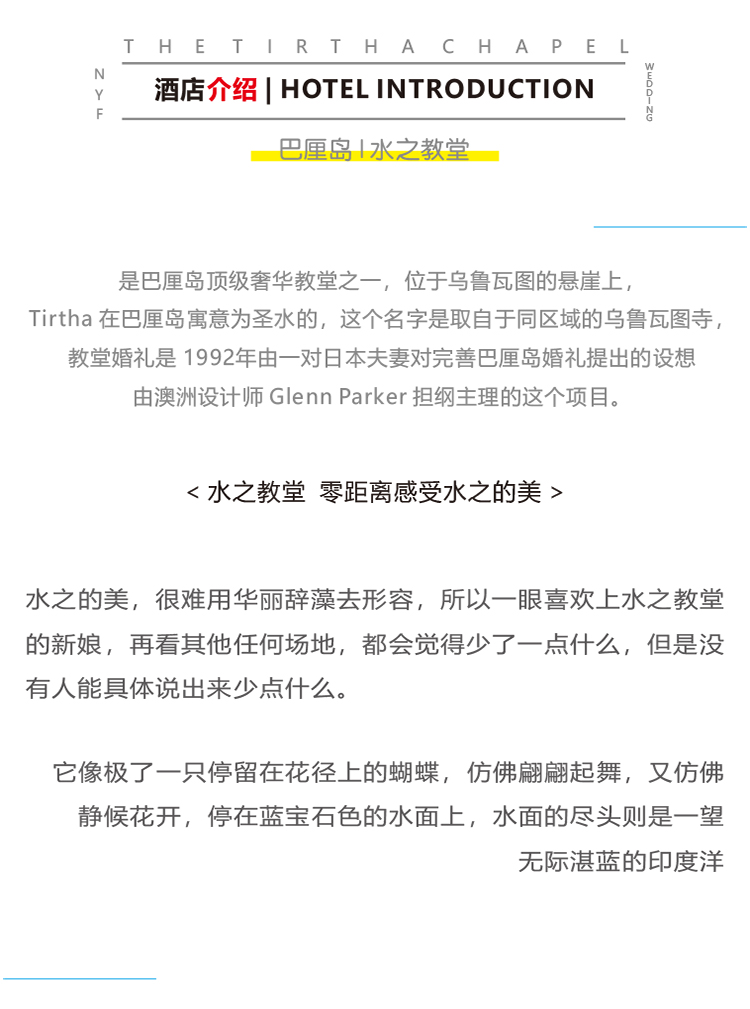 THE TIRTHA CHAPEL

NYF

酒店介绍 | HOTEL INTRODUCTION

WEDDING

巴厘岛 I 水之教堂

是巴厘岛顶级奢华教堂之一，位于乌鲁瓦图的悬崖上，
Tirtha 在巴厘岛寓意为圣水的，这个名字是取自于同区域的乌鲁瓦图寺，
教堂婚礼是 1992年由一对日本夫妻对完善巴厘岛婚礼提出的设想
由澳洲设计师 Glenn Parker 担纲主理的这个项目。

< 水之教堂 零距离感受水之的美 >

水之的美，很难用华丽辞藻去形容，所以一眼喜欢上水之教堂的新娘，再看其他任何场地，都会觉得少了一点什么，但是没有人能具体说出来少点什么。

它像极了一只停留在花径上的蝴蝶，仿佛翩翩起舞，又仿佛静候花开，停在蓝宝石色的水面上，水面的尽头则是一望无际湛蓝的印度洋